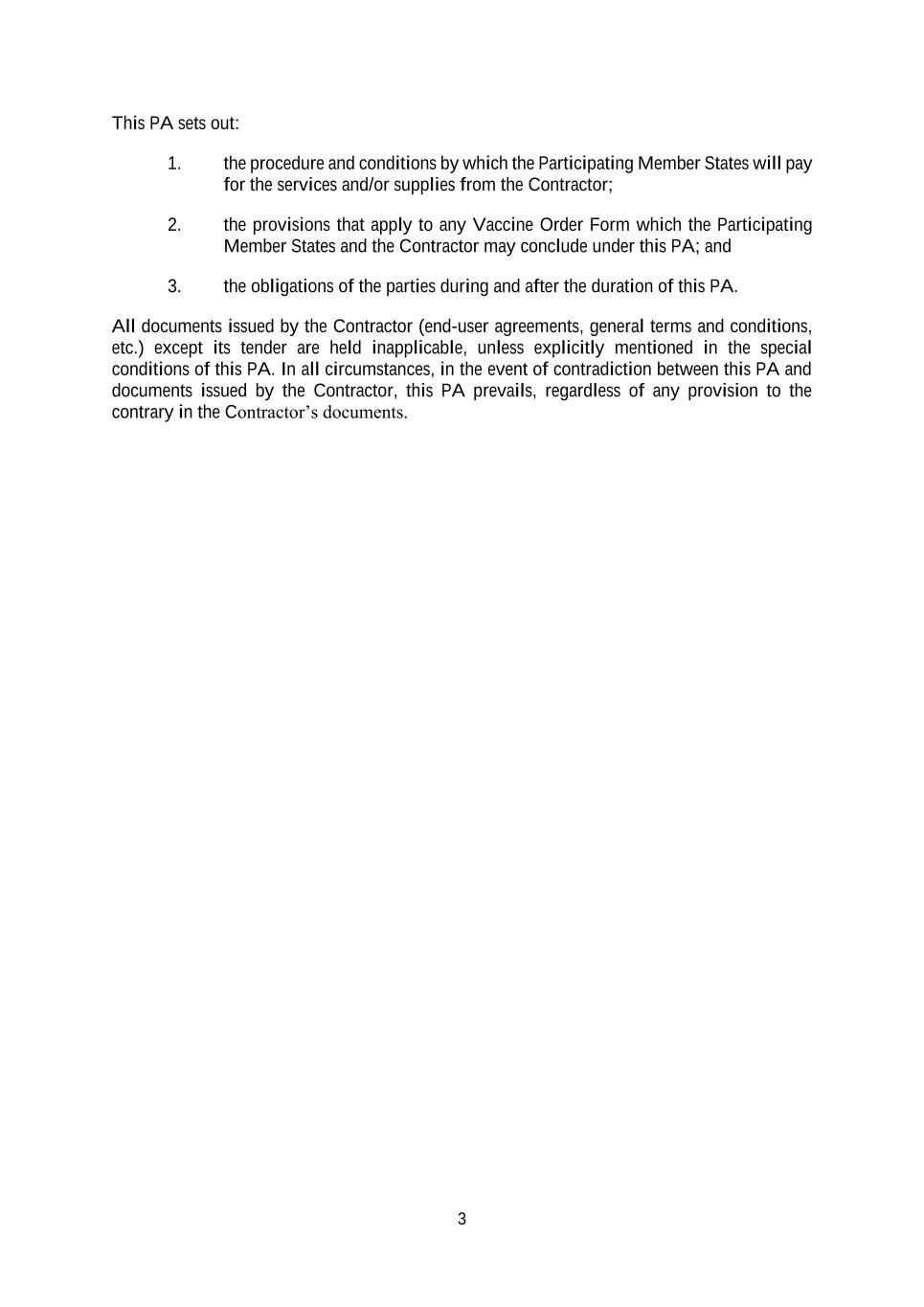 This PA sets out:

1. the procedure and conditions by which the Participating Member States will pay for the services and/or supplies from the Contractor;

2. the provisions that apply to any Vaccine Order Form which the Participating Member States and the Contractor may conclude under this PA; and

3. the obligations of the parties during and after the duration of this PA.

All documents issued by the Contractor (end-user agreements, general terms and conditions, etc.) except its tender are held inapplicable, unless explicitly mentioned in the special conditions of this PA. In all circumstances, in the event of contradiction between this PA and documents issued by the Contractor, this PA prevails, regardless of any provision to the contrary in the Contractor's documents.

3